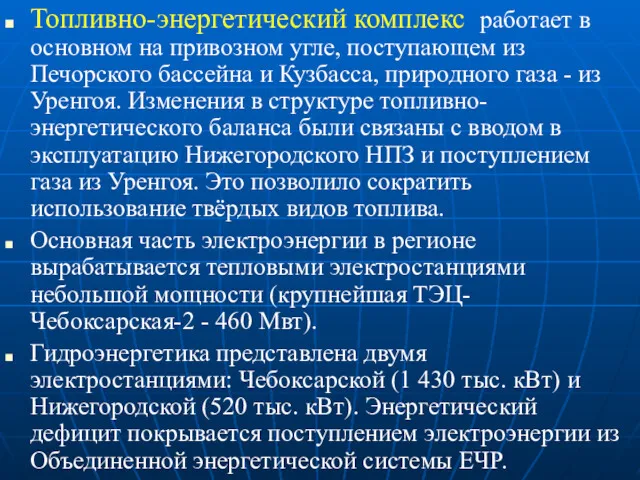 Топливно-энергетический комплекс работает в основном на привозном угле, поступающем из Печорского бассейна и Кузбасса, природного газа - из Уренгоя. Изменения в структуре топливно-энергетического баланса были связаны с вводом в эксплуатацию Нижегородского НПЗ и поступлением газа из Уренгоя. Это позволило сократить использование твёрдых видов топлива.

Основная часть электроэнергии в регионе вырабатывается тепловыми электростанциями небольшой мощности (крупнейшая ТЭЦ-Чебоксарская-2 - 460 Мвт).

Гидроэнергетика представлена двумя электростанциями: Чебоксарской (1 430 тыс. кВт) и Нижегородской (520 тыс. кВт). Энергетический дефицит покрывается поступлением электроэнергии из Объединенной энергетической системы ЕЧР.